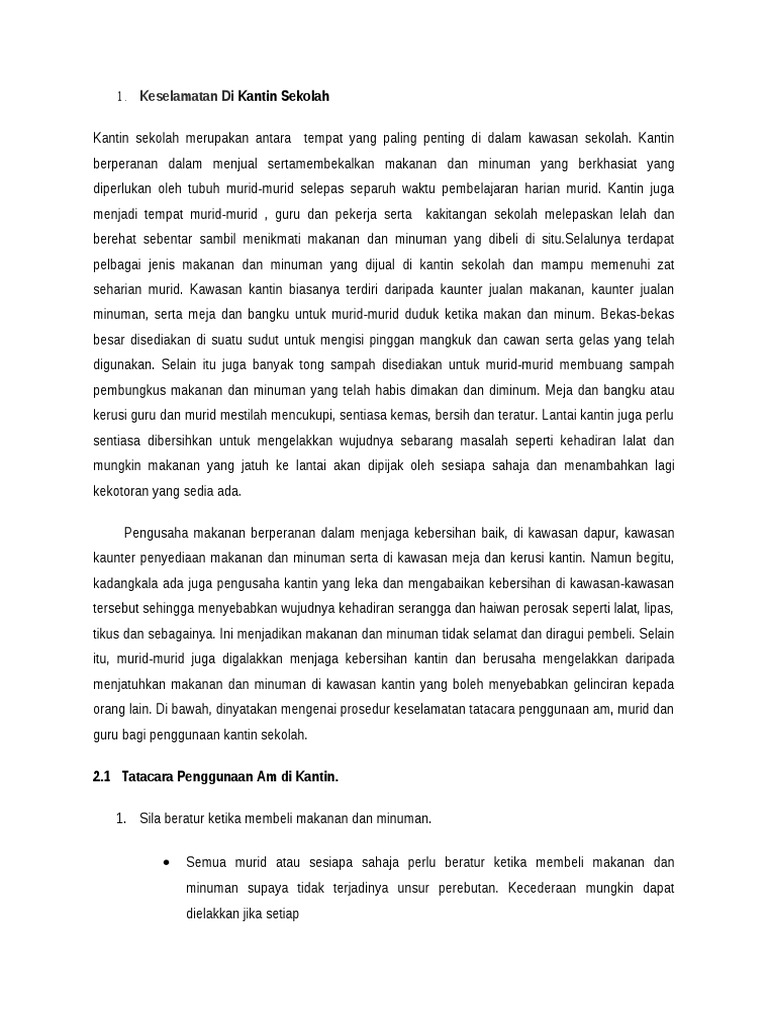 1. Keselamatan Di Kantin Sekolah

Kantin sekolah merupakan antara tempat yang paling penting di dalam kawasan sekolah. Kantin berperanan dalam menjual sertamembekalkan makanan dan minuman yang berkhasiat yang diperlukan oleh tubuh murid-murid selepas separuh waktu pembelajaran harian murid. Kantin juga menjadi tempat murid-murid , guru dan pekerja serta kakitangan sekolah melepaskan lelah dan berehat sebentar sambil menikmati makanan dan minuman yang dibeli di situ.Selalunya terdapat pelbagai jenis makanan dan minuman yang dijual di kantin sekolah dan mampu memenuhi zat seharian murid. Kawasan kantin biasanya terdiri daripada kaunter jualan makanan, kaunter jualan minuman, serta meja dan bangku untuk murid-murid duduk ketika makan dan minum. Bekas-bekas besar disediakan di suatu sudut untuk mengisi pinggan mangkuk dan cawan serta gelas yang telah digunakan. Selain itu juga banyak tong sampah disediakan untuk murid-murid membuang sampah pembungkus makanan dan minuman yang telah habis dimakan dan diminum. Meja dan bangku atau kerusi guru dan murid mestilah mencukupi, sentiasa kemas, bersih dan teratur. Lantai kantin juga perlu sentiasa dibersihkan untuk mengelakkan wujudnya sebarang masalah seperti kehadiran lalat dan mungkin makanan yang jatuh ke lantai akan dipijak oleh sesiapa sahaja dan menambahkan lagi kekotoran yang sedia ada.

Pengusaha makanan berperanan dalam menjaga kebersihan baik, di kawasan dapur, kawasan kaunter penyediaan makanan dan minuman serta di kawasan meja dan kerusi kantin. Namun begitu, kadangkala ada juga pengusaha kantin yang leka dan mengabaikan kebersihan di kawasan-kawasan tersebut sehingga menyebabkan wujudnya kehadiran serangga dan haiwan perosak seperti lalat, lipas, tikus dan sebagainya. Ini menjadikan makanan dan minuman tidak selamat dan diragui pembeli. Selain itu, murid-murid juga digalakkan menjaga kebersihan kantin dan berusaha mengelakkan daripada menjatuhkan makanan dan minuman di kawasan kantin yang boleh menyebabkan gelinciran kepada orang lain. Di bawah, dinyatakan mengenai prosedur keselamatan tatacara penggunaan am, murid dan guru bagi penggunaan kantin sekolah.

2.1 Tatacara Penggunaan Am di Kantin.

1. Sila beratur ketika membeli makanan dan minuman.

• Semua murid atau sesiapa sahaja perlu beratur ketika membeli makanan dan minuman supaya tidak terjadinya unsur perebutan. Kecederaan mungkin dapat dielakkan jika setiap